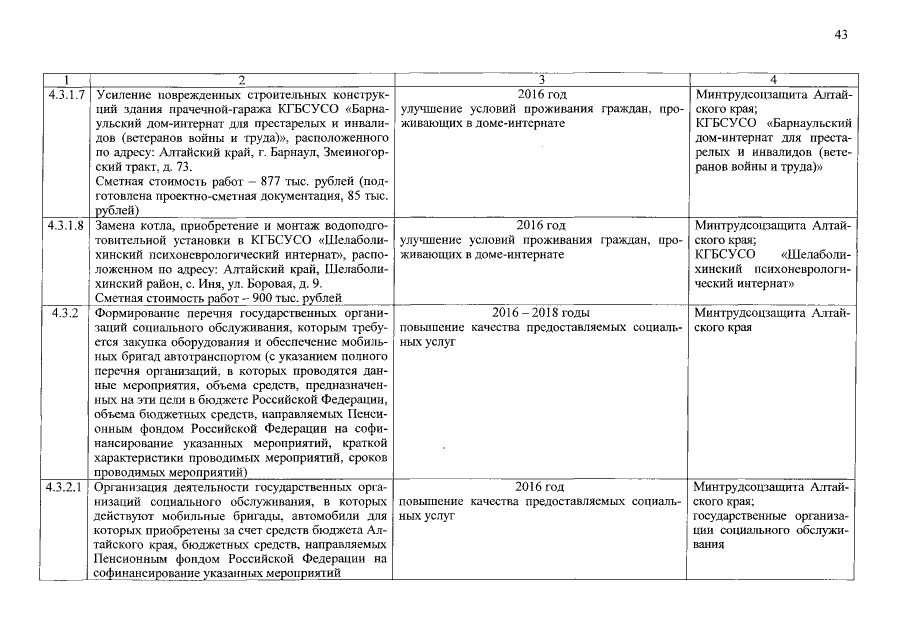 43

| 1 | 2 | 3 | 4 |
|---|---|---|---|
| 4.3.1.7 | Усиление поврежденных строительных конструкций здания прачечной-гаража КГБСУСО «Барнаульский дом-интернат для престарелых и инвалидов (ветеранов войны и труда)», расположенного по адресу: Алтайский край, г. Барнаул, Змеиногорский тракт, д. 73. Сметная стоимость работ – 877 тыс. рублей (подготовлена проектно-сметная документация, 85 тыс. рублей) | 2016 год улучшение условий проживания граждан, проживающих в доме-интернате | Минтрудсоцзащита Алтайского края; КГБСУСО «Барнаульский дом-интернат для престарелых и инвалидов (ветеранов войны и труда)» |
| 4.3.1.8 | Замена котла, приобретение и монтаж водоподготовительной установки в КГБСУСО «Шелаболихинский психоневрологический интернат», расположенном по адресу: Алтайский край, Шелаболихинский район, с. Иня, ул. Боровая, д. 9. Сметная стоимость работ – 900 тыс. рублей | 2016 год улучшение условий проживания граждан, проживающих в доме-интернате | Минтрудсоцзащита Алтайского края; КГБСУСО «Шелаболихинский психоневрологический интернат» |
| 4.3.2 | Формирование перечня государственных организаций социального обслуживания, которым требуется закупка оборудования и обеспечение мобильных бригад автотранспортом (с указанием полного перечня организаций, в которых проводятся данные мероприятия, объема средств, предназначенных на эти цели в бюджете Российской Федерации, объема бюджетных средств, направляемых Пенсионным фондом Российской Федерации на софинансирование указанных мероприятий, краткой характеристики проводимых мероприятий, сроков проводимых мероприятий) | 2016 – 2018 годы повышение качества предоставляемых социальных услуг | Минтрудсоцзащита Алтайского края |
| 4.3.2.1 | Организация деятельности государственных организаций социального обслуживания, в которых действуют мобильные бригады, автомобили для которых приобретены за счет средств бюджета Алтайского края, бюджетных средств, направляемых Пенсионным фондом Российской Федерации на софинансирование указанных мероприятий | 2016 год повышение качества предоставляемых социальных услуг | Минтрудсоцзащита Алтайского края; государственные организации социального обслуживания |